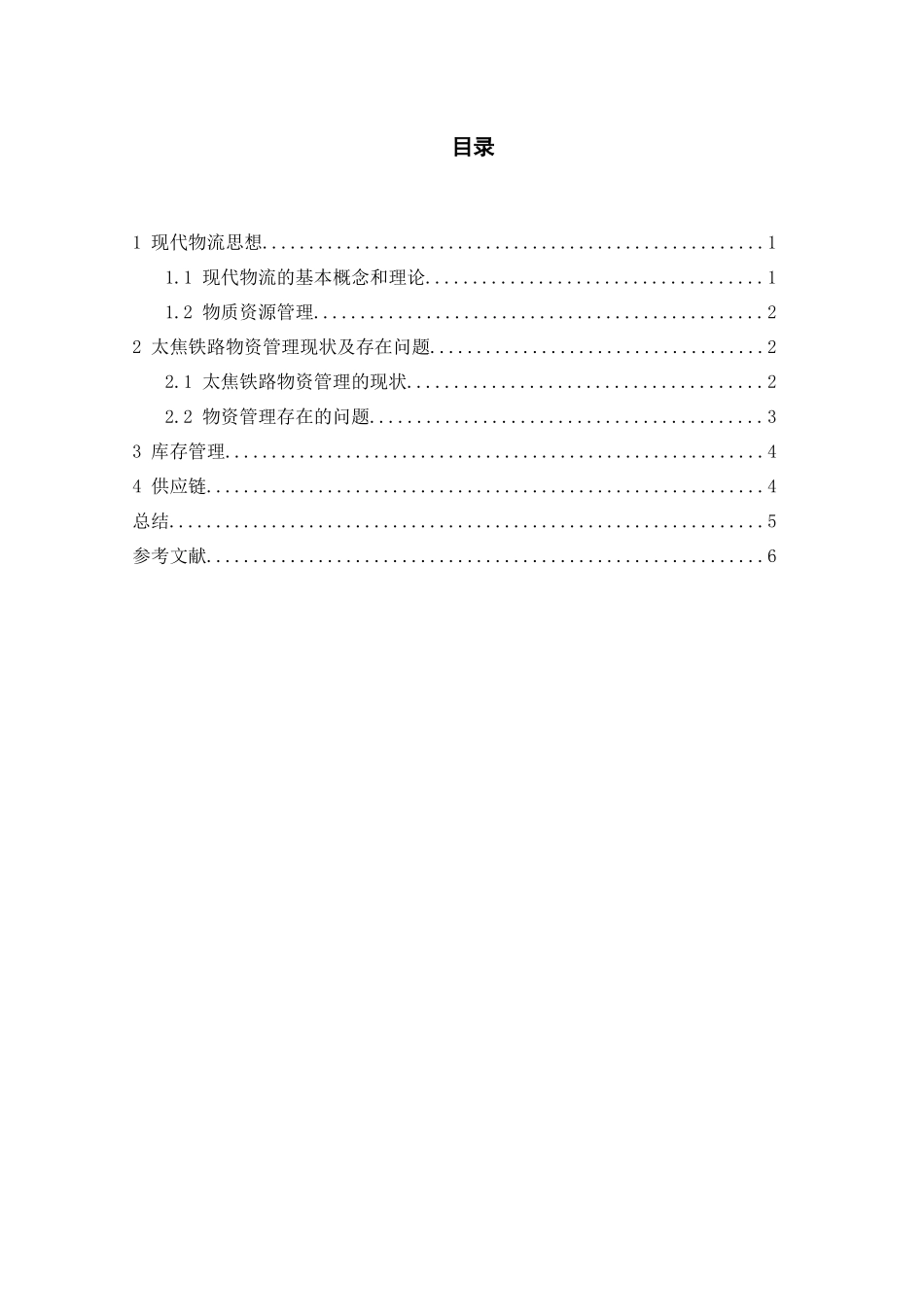 目录

1 现代物流思想......................................................1
1.1 现代物流的基本概念和理论....................................1
1.2 物质资源管理................................................2
2 太焦铁路物资管理现状及存在问题....................................2
2.1 太焦铁路物资管理的现状......................................2
2.2 物资管理存在的问题..........................................3
3 库存管理..........................................................4
4 供应链............................................................4
总结................................................................5
参考文献............................................................6